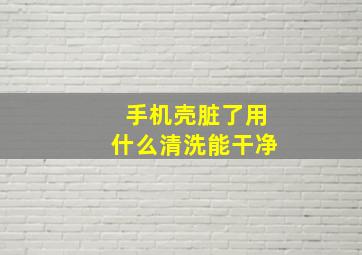 手机壳脏了用
什么清洗能干净